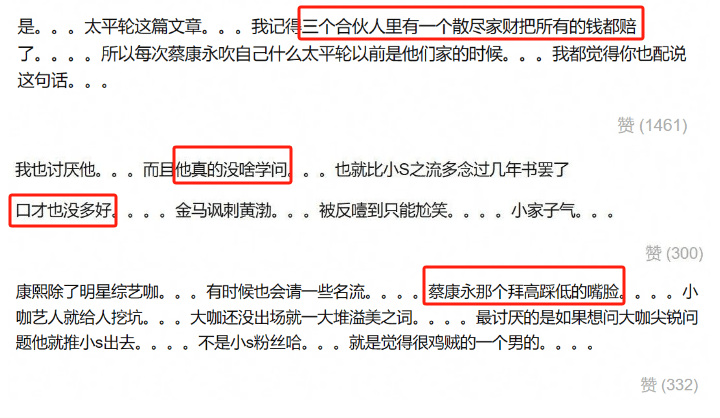 是。。。太平轮这篇文章。。。我记得三个合伙人里有一个散尽家财把所有的钱都赔了。。。。所以每次蔡康永吹自己什么太平轮以前是他们家的时候。。。我都觉得你也配说这句话。。。

赞 (1461)

我也讨厌他。。。而且他真的没啥学问。。。也就比小S之流多念过几年书罢了

口才也没多好。。。。金马讽刺黄渤。。。被反噎到只能尬笑。。。。小家子气。。。

赞 (300)

康熙除了明星综艺咖。。。有时候也会请一些名流。。。。蔡康永那个拜高踩低的嘴脸。。。。小咖艺人就给人挖坑。。。大咖还没出场就一大堆溢美之词。。。。最讨厌的是如果想问大咖尖锐问题他就推小s出去。。。。不是小s粉丝哈。。。就是觉得很鸡贼的一个男的。。。。

赞 (332)